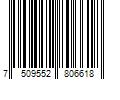 7 509552 806618